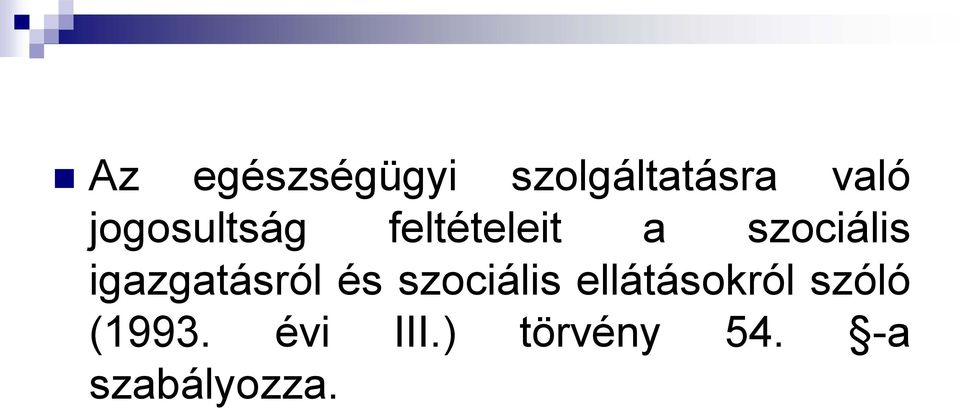 Az egészségügyi szolgáltatásra való jogosultság feltételeit a szociális igazgatásról és szociális ellátásokról szóló (1993. évi III.) törvény 54. §-a szabályozza.